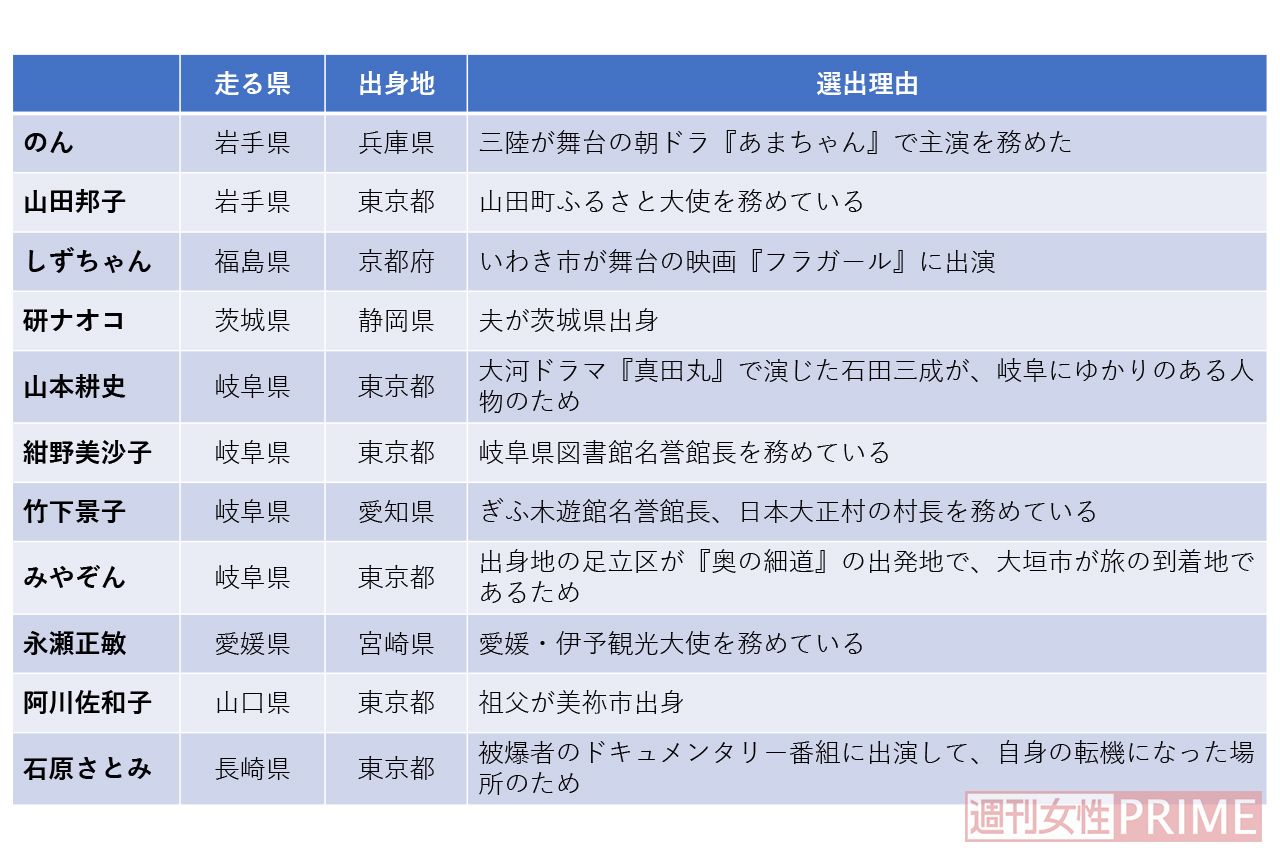 | | 走る県 | 出身地 | 選出理由 |
|---|---|---|---|
| のん | 岩手県 | 兵庫県 | 三陸が舞台の朝ドラ『あまちゃん』で主演を務めた |
| 山田邦子 | 岩手県 | 東京都 | 山田町ふるさと大使を務めている |
| しずちゃん | 福島県 | 京都府 | いわき市が舞台の映画『フラガール』に出演 |
| 研ナオコ | 茨城県 | 静岡県 | 夫が茨城県出身 |
| 山本耕史 | 岐阜県 | 東京都 | 大河ドラマ『真田丸』で演じた石田三成が、岐阜にゆかりのある人物のため |
| 紺野美沙子 | 岐阜県 | 東京都 | 岐阜県図書館名誉館長を務めている |
| 竹下景子 | 岐阜県 | 愛知県 | ぎふ木遊館名誉館長、日本大正村の村長を務めている |
| みやぞん | 岐阜県 | 東京都 | 出身地の足立区が『奥の細道』の出発地で、大垣市が旅の到着地であるため |
| 永瀬正敏 | 愛媛県 | 宮崎県 | 愛媛・伊予観光大使を務めている |
| 阿川佐和子 | 山口県 | 東京都 | 祖父が美祢市出身 |
| 石原さとみ | 長崎県 | 東京都 | 被爆者のドキュメンタリー番組に出演して、自身の転機になった場所のため |

週刊女性PRIME